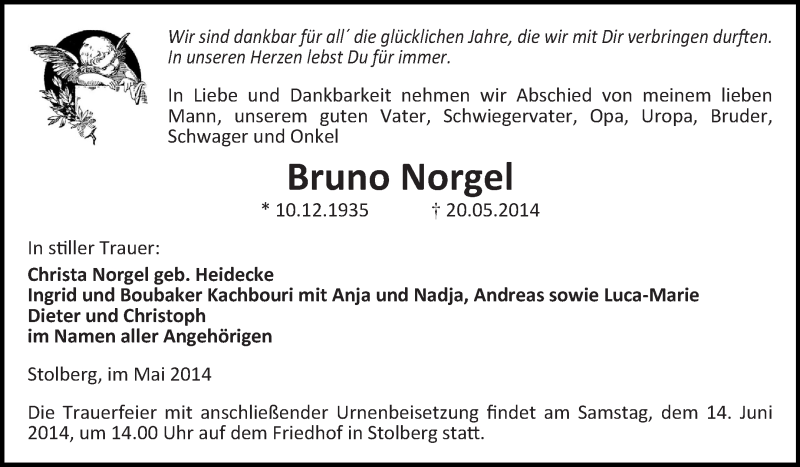 Wir sind dankbar für all´ die glücklichen Jahre, die wir mit Dir verbringen durften. In unseren Herzen lebst Du für immer.

In Liebe und Dankbarkeit nehmen wir Abschied von meinem lieben Mann, unserem guten Vater, Schwiegervater, Opa, Uropa, Bruder, Schwager und Onkel

Bruno Norgel

* 10.12.1935 † 20.05.2014

In stiller Trauer:

Christa Norgel geb. Heidecke
Ingrid und Boubaker Kachbouri mit Anja und Nadja, Andreas sowie Luca-Marie
Dieter und Christoph
im Namen aller Angehörigen

Stolberg, im Mai 2014

Die Trauerfeier mit anschließender Urnenbeisetzung findet am Samstag, dem 14. Juni 2014, um 14.00 Uhr auf dem Friedhof in Stolberg statt.